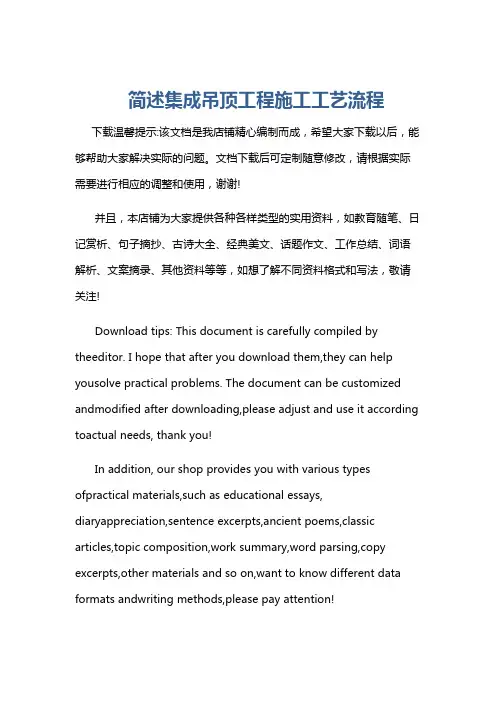 简述集成吊顶工程施工工艺流程

下载温馨提示:该文档是我店铺精心编制而成，希望大家下载以后，能够帮助大家解决实际的问题。文档下载后可定制随意修改，请根据实际需要进行相应的调整和使用，谢谢!

并且，本店铺为大家提供各种各样类型的实用资料，如教育随笔、日记赏析、句子摘抄、古诗大全、经典美文、话题作文、工作总结、词语解析、文案摘录、其他资料等等，如想了解不同资料格式和写法，敬请关注!

Download tips: This document is carefully compiled by theeditor. I hope that after you download them,they can help yousolve practical problems. The document can be customized andmodified after downloading,please adjust and use it according toactual needs, thank you!

In addition, our shop provides you with various types ofpractical materials,such as educational essays, diaryappreciation,sentence excerpts,ancient poems,classic articles,topic composition,work summary,word parsing,copy excerpts,other materials and so on,want to know different data formats andwriting methods,please pay attention!